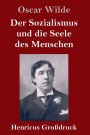 Oscar Wilde

Der Sozialismus und die Seele des Menschen

Henricus Großdruck